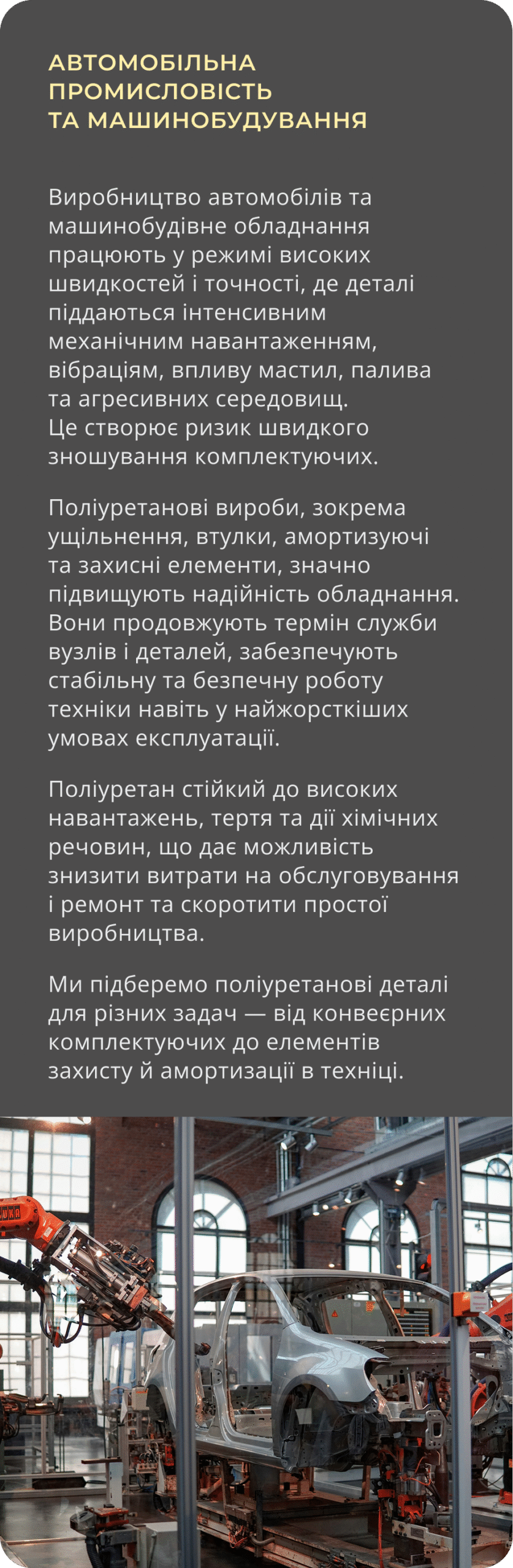 АВТОМОБІЛЬНА ПРОМИСЛОВІСТЬ ТА МАШИНОБУДУВАННЯ

Виробництво автомобілів та машинобудівне обладнання працюють у режимі високих швидкостей і точності, де деталі піддаються інтенсивним механічним навантаженням, вібраціям, впливу мастил, палива та агресивних середовищ. Це створює ризик швидкого зношування комплектуючих.

Поліуретанові вироби, зокрема ущільнення, втулки, амортизуючі та захисні елементи, значно підвищують надійність обладнання. Вони продовжують термін служби вузлів і деталей, забезпечують стабільну та безпечну роботу техніки навіть у найжорсткіших умовах експлуатації.

Поліуретан стійкий до високих навантажень, тертя та дії хімічних речовин, що дає можливість знизити витрати на обслуговування і ремонт та скоротити простої виробництва.

Ми підберемо поліуретанові деталі для різних задач — від конвеєрних комплектуючих до елементів захисту й амортизації в техніці.